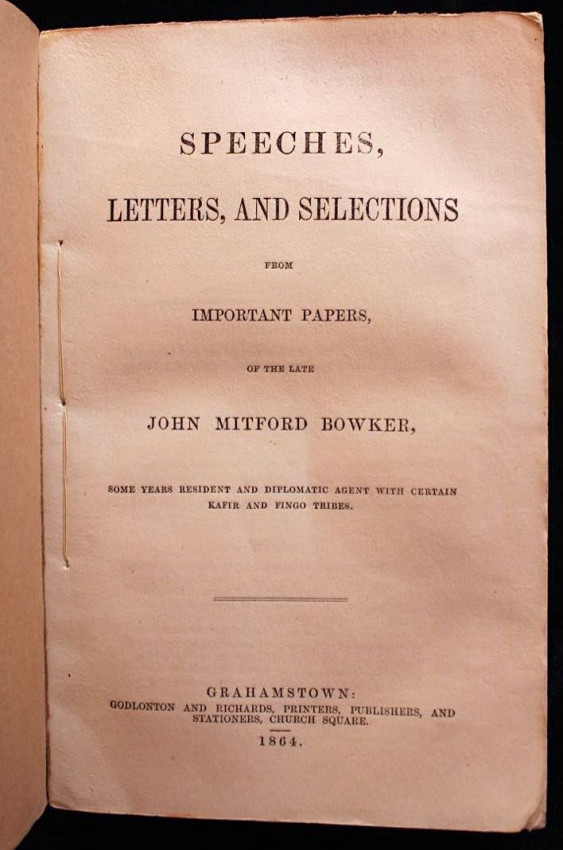 SPEECHES,

LETTERS, AND SELECTIONS

FROM

IMPORTANT PAPERS,

OF THE LATE

JOHN MITFORD BOWKER,

SOME YEARS RESIDENT AND DIPLOMATIC AGENT WITH CERTAIN KAFIR AND FINGO TRIBES.

GRAHAMSTOWN:
GODLONTON AND RICHARDS, PRINTERS, PUBLISHERS, AND STATIONERS, CHURCH SQUARE.
1864.